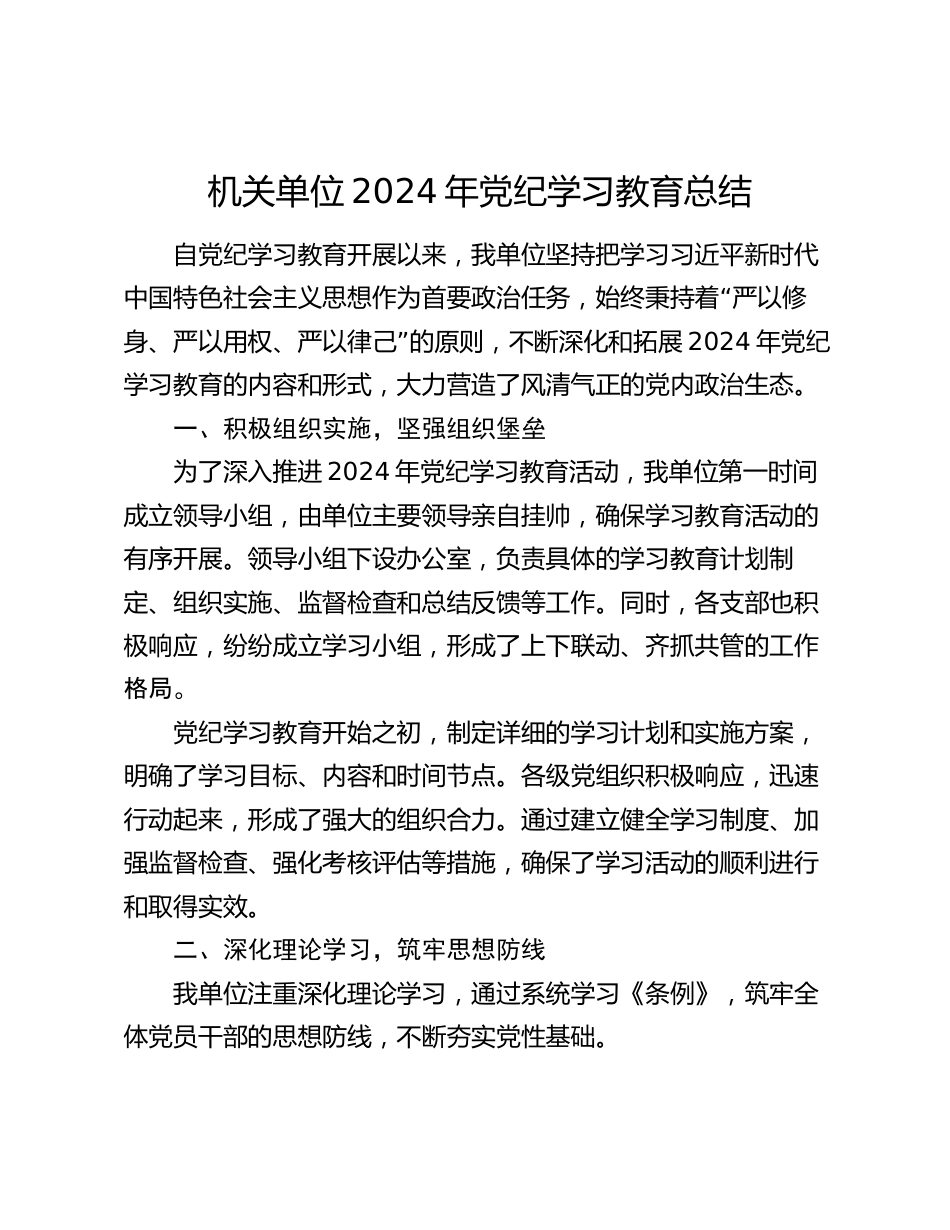 机关单位 2024 年党纪学习教育总结

自党纪学习教育开展以来，我单位坚持把学习习近平新时代中国特色社会主义思想作为首要政治任务，始终秉持着“严以修身、严以用权、严以律己”的原则，不断深化和拓展 2024 年党纪学习教育的内容和形式，大力营造了风清气正的党内政治生态。

一、积极组织实施，坚强组织堡垒

为了深入推进 2024 年党纪学习教育活动，我单位第一时间成立领导小组，由单位主要领导亲自挂帅，确保学习教育活动的有序开展。领导小组下设办公室，负责具体的学习教育计划制定、组织实施、监督检查和总结反馈等工作。同时，各支部也积极响应，纷纷成立学习小组，形成了上下联动、齐抓共管的工作格局。

党纪学习教育开始之初，制定详细的学习计划和实施方案，明确了学习目标、内容和时间节点。各级党组织积极响应，迅速行动起来，形成了强大的组织合力。通过建立健全学习制度、加强监督检查、强化考核评估等措施，确保了学习活动的顺利进行和取得实效。

二、深化理论学习，筑牢思想防线

我单位注重深化理论学习，通过系统学习《条例》，筑牢全体党员干部的思想防线，不断夯实党性基础。